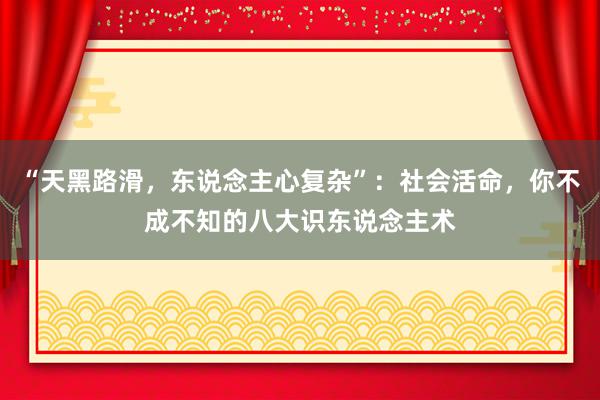 “天黑路滑，东说念主心复杂”：社会活命，你不成不知的八大识东说念主术